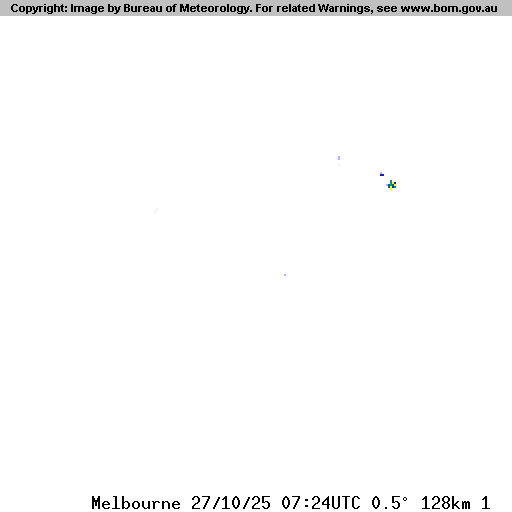 Copyright: Image by Bureau of Meteorology. For related Warnings, see www.bom.gov.au

Melbourne 27/10/25 07:24UTC 0.5° 128km 1